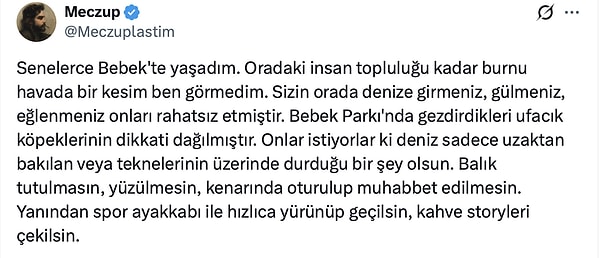 Meczup
@Meczuplastim

Senelerce Bebek'te yaşadım. Oradaki insan topluluğu kadar burnu havada bir kesim ben görmedim. Sizin orada denize girmeniz, gülmeniz, eğlenmeniz onları rahatsız etmiştir. Bebek Parkı'nda gezdirdikleri ufacık köpeklerinin dikkati dağılmıştır. Onlar istiyorlar ki deniz sadece uzaktan bakılan veya teknelerinin üzerinde durduğu bir şey olsun. Balık tutulmasın, yüzülmesin, kenarında oturulup muhabbet edilmesin. Yanından spor ayakkabı ile hızlıca yürünüp geçilsin, kahve storyleri çekilsin.